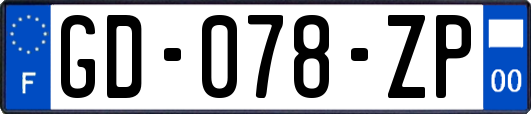 F
GD-078-ZP
00